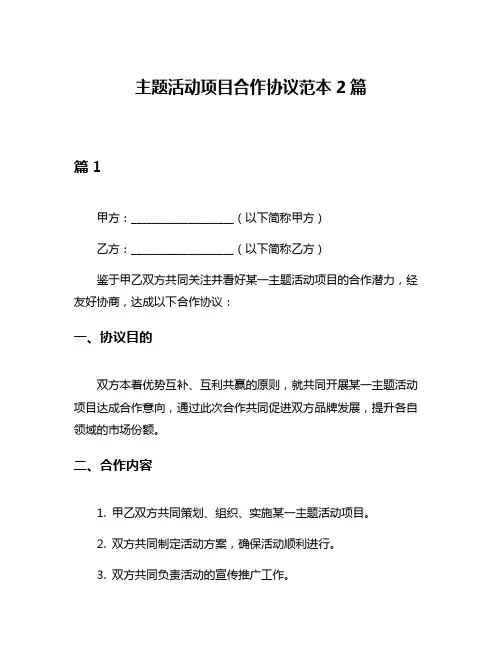 主题活动项目合作协议范本 2 篇

篇 1

甲方：____________________（以下简称甲方）

乙方：____________________（以下简称乙方）

鉴于甲乙双方共同关注并看好某一主题活动项目的合作潜力，经友好协商，达成以下合作协议：

一、协议目的

双方本着优势互补、互利共赢的原则，就共同开展某一主题活动项目达成合作意向，通过此次合作共同促进双方品牌发展，提升各自领域的市场份额。

二、合作内容

1. 甲乙双方共同策划、组织、实施某一主题活动项目。

2. 双方共同制定活动方案，确保活动顺利进行。

3. 双方共同负责活动的宣传推广工作。